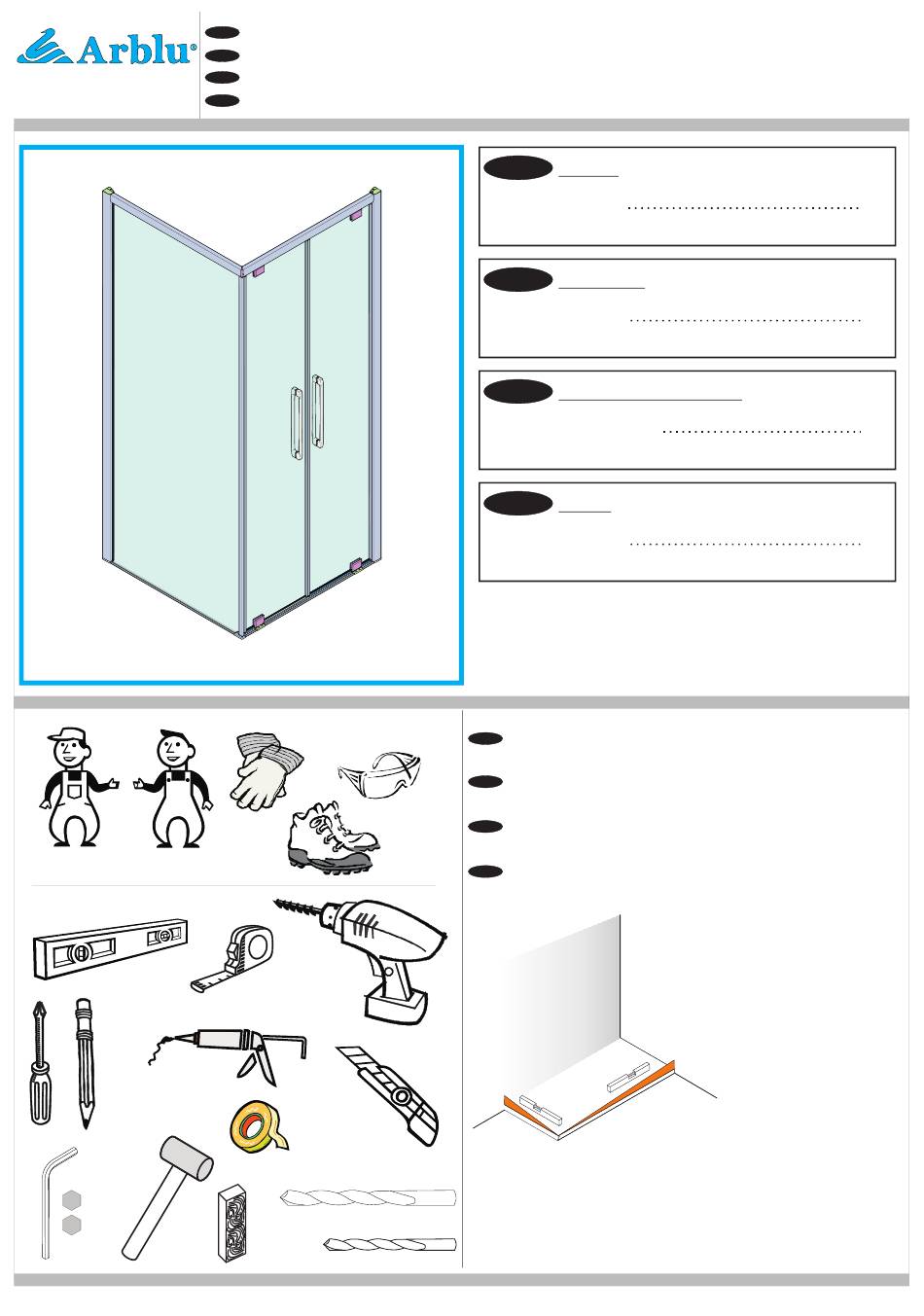 Arblu®